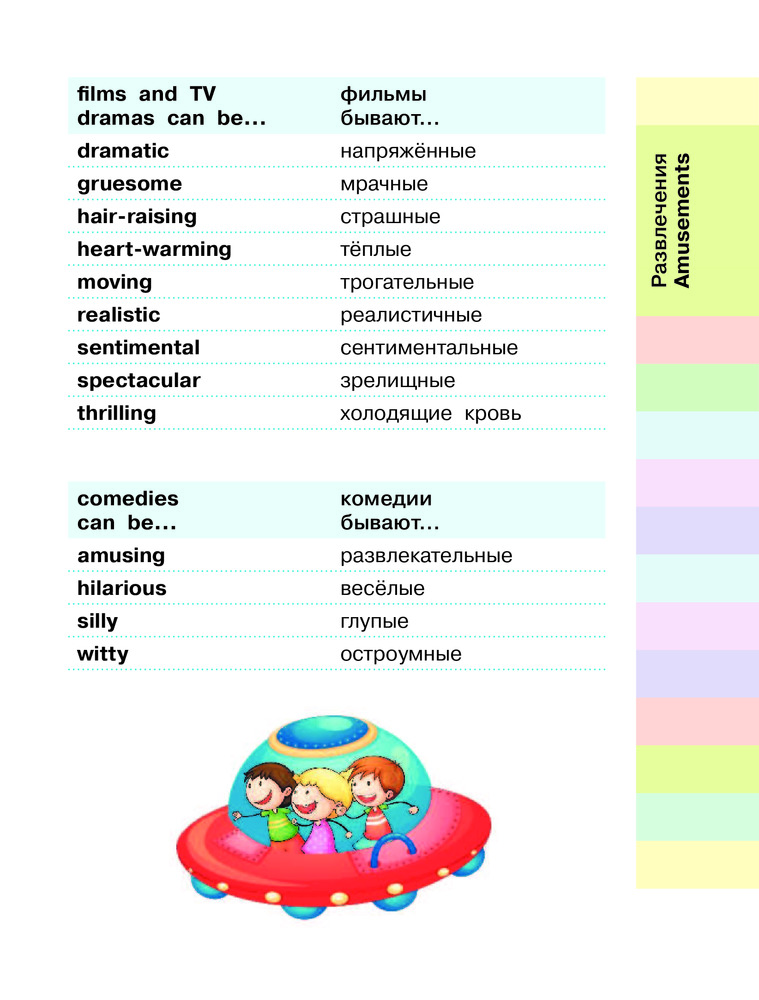 | films and TV dramas can be... | фильмы бывают... |
|---|---|
| dramatic | напряжённые |
| gruesome | мрачные |
| hair-raising | страшные |
| heart-warming | тёплые |
| moving | трогательные |
| realistic | реалистичные |
| sentimental | сентиментальные |
| spectacular | зрелищные |
| thrilling | холодящие кровь |

| comedies can be... | комедии бывают... |
|---|---|
| amusing | развлекательные |
| hilarious | весёлые |
| silly | глупые |
| witty | остроумные |

Развлечения
Amusements